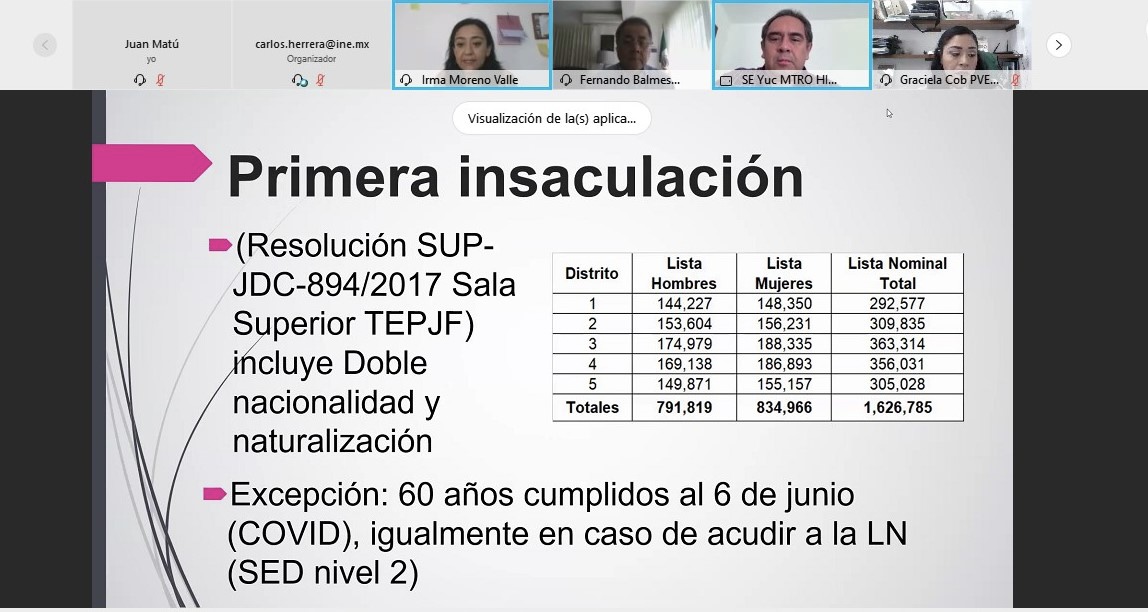 Juan Matú
yo

carlos.herrera@ine.mx
Organizador

Irma Moreno Valle

Fernando Balmes...

SE Yuc MTRO HI...

Graciela Cob PVE...

Visualización de la(s) aplica...

Primera insaculación

(Resolución SUP-JDC-894/2017 Sala Superior TEPJF) incluye Doble nacionalidad y naturalización

| Distrito | Lista Hombres | Lista Mujeres | Lista Nominal Total |
|---|---|---|---|
| 1 | 144,227 | 148,350 | 292,577 |
| 2 | 153,604 | 156,231 | 309,835 |
| 3 | 174,979 | 188,335 | 363,314 |
| 4 | 169,138 | 186,893 | 356,031 |
| 5 | 149,871 | 155,157 | 305,028 |
| Totales | 791,819 | 834,966 | 1,626,785 |

Excepción: 60 años cumplidos al 6 de junio (COVID), igualmente en caso de acudir a la LN (SED nivel 2)